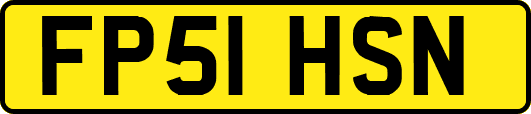 FP51 HSN